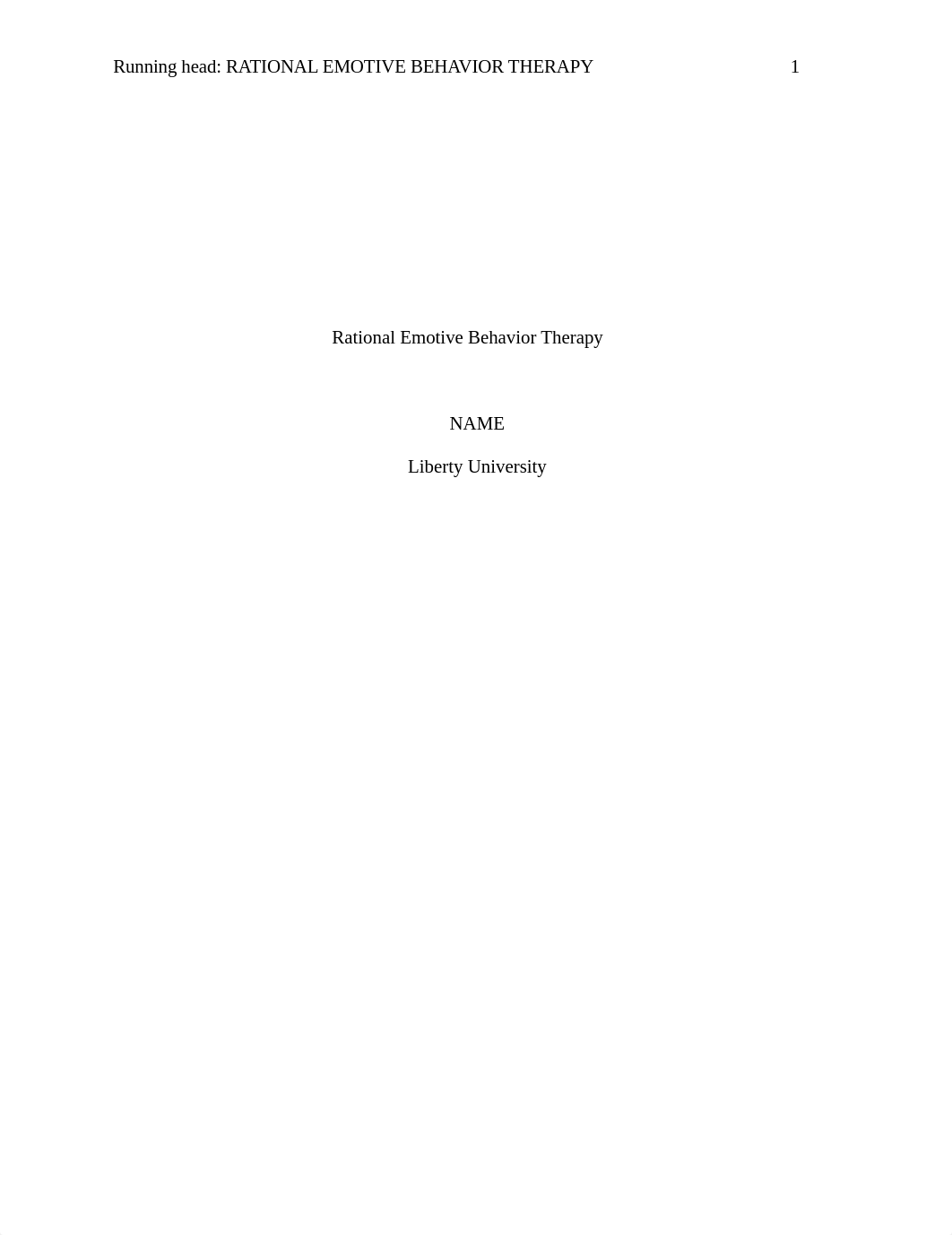 Running head: RATIONAL EMOTIVE BEHAVIOR THERAPY 1

Rational Emotive Behavior Therapy

NAME

Liberty University